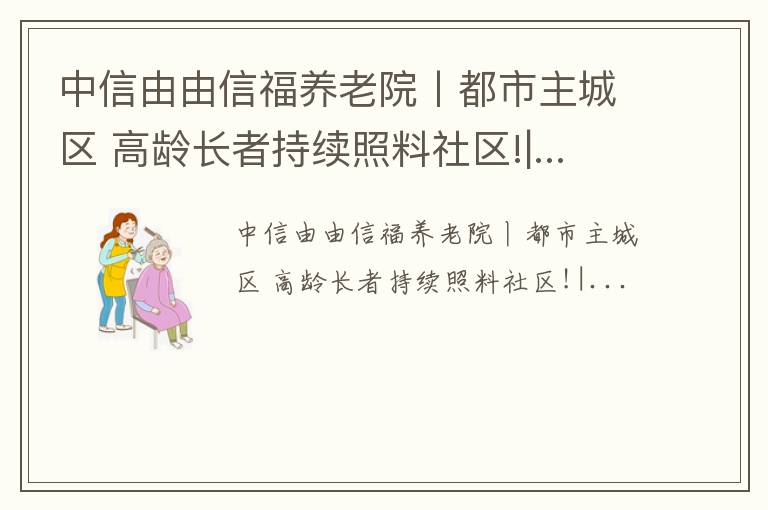 中信由由信福养老院丨都市主城区 高龄长者持续照料社区!|...

中信由由信福养老院丨都市主城区 高龄长者持续照料社区!|...